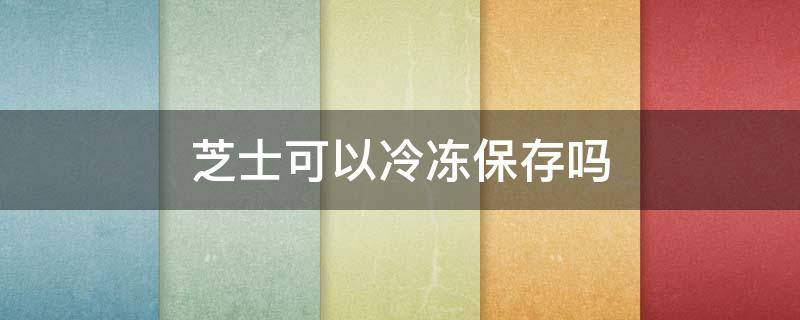 芝士可以冷冻保存吗